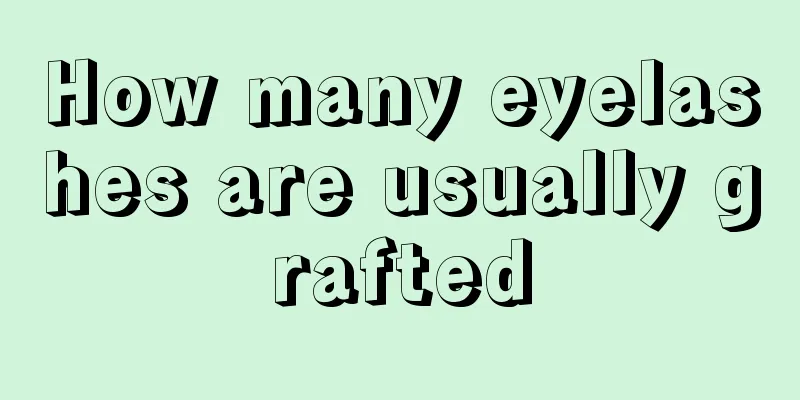 How many eyelashes are usually grafted